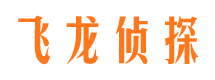 飞龙侦探